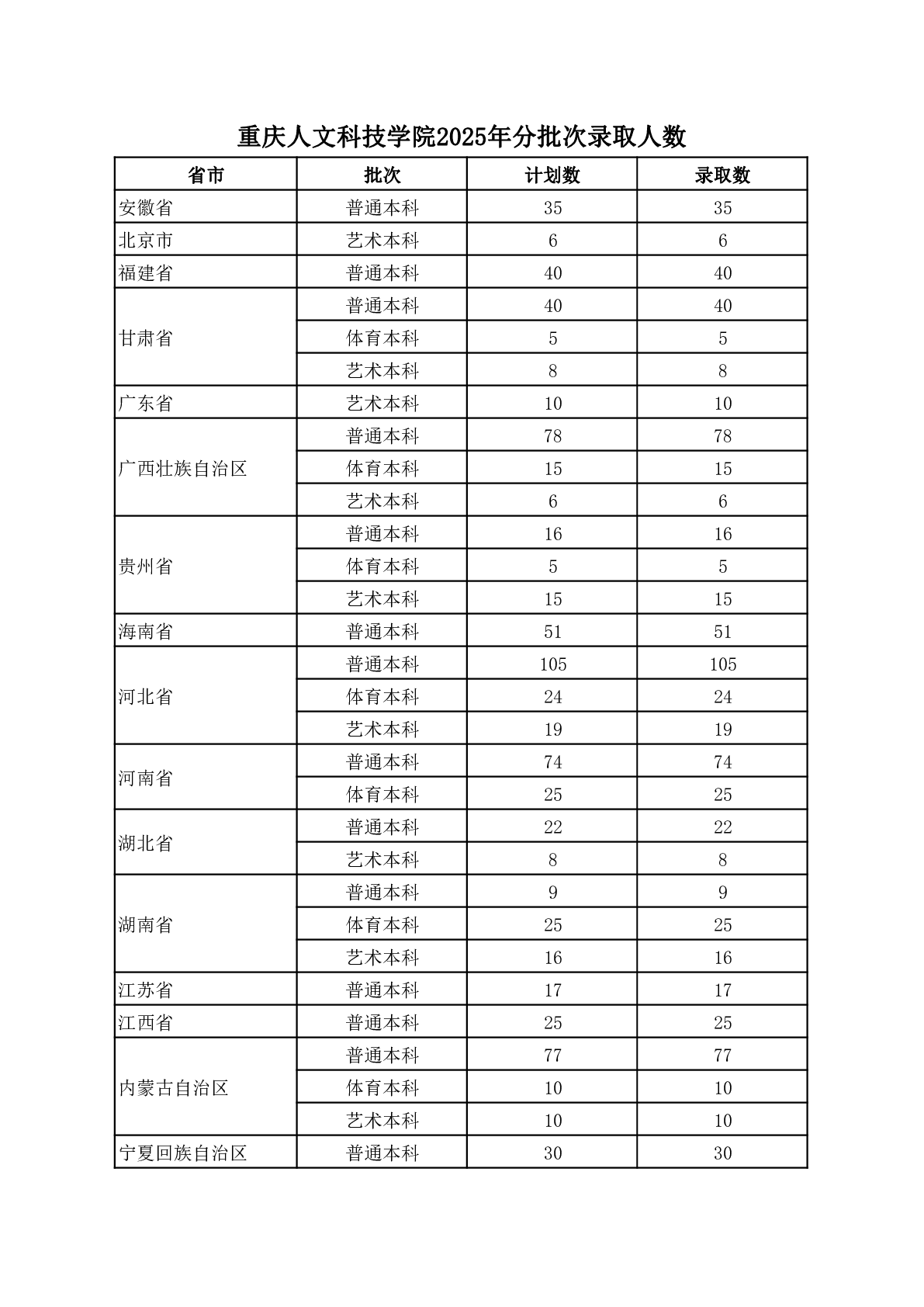 重庆人文科技学院2025年分批次录取人数

| 省市 | 批次 | 计划数 | 录取数 |
|---|---|---|---|
| 安徽省 | 普通本科 | 35 | 35 |
| 北京市 | 艺术本科 | 6 | 6 |
| 福建省 | 普通本科 | 40 | 40 |
| 甘肃省 | 普通本科 | 40 | 40 |
| | 体育本科 | 5 | 5 |
| | 艺术本科 | 8 | 8 |
| 广东省 | 艺术本科 | 10 | 10 |
| 广西壮族自治区 | 普通本科 | 78 | 78 |
| | 体育本科 | 15 | 15 |
| | 艺术本科 | 6 | 6 |
| 贵州省 | 普通本科 | 16 | 16 |
| | 体育本科 | 5 | 5 |
| | 艺术本科 | 15 | 15 |
| 海南省 | 普通本科 | 51 | 51 |
| 河北省 | 普通本科 | 105 | 105 |
| | 体育本科 | 24 | 24 |
| | 艺术本科 | 19 | 19 |
| 河南省 | 普通本科 | 74 | 74 |
| | 体育本科 | 25 | 25 |
| 湖北省 | 普通本科 | 22 | 22 |
| | 艺术本科 | 8 | 8 |
| 湖南省 | 普通本科 | 9 | 9 |
| | 体育本科 | 25 | 25 |
| | 艺术本科 | 16 | 16 |
| 江苏省 | 普通本科 | 17 | 17 |
| 江西省 | 普通本科 | 25 | 25 |
| 内蒙古自治区 | 普通本科 | 77 | 77 |
| | 体育本科 | 10 | 10 |
| | 艺术本科 | 10 | 10 |
| 宁夏回族自治区 | 普通本科 | 30 | 30 |